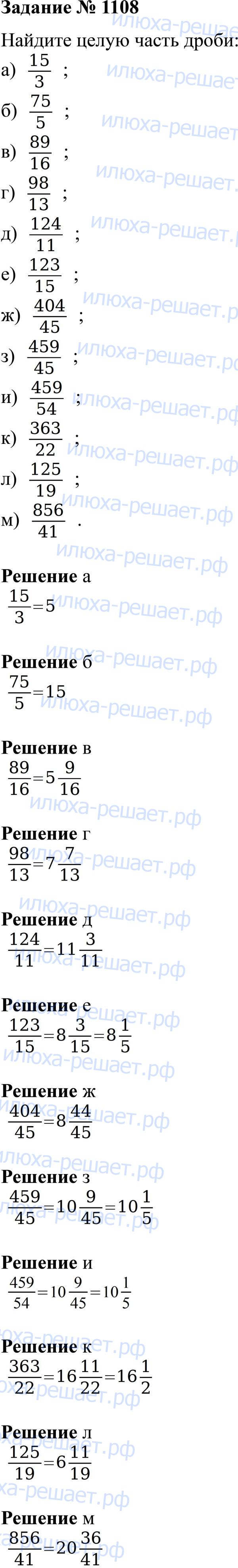 Задание № 1108

Найдите целую часть дроби:

а) $\frac{15}{3}$ ;

б) $\frac{75}{5}$ ;

в) $\frac{89}{16}$ ;

г) $\frac{98}{13}$ ;

д) $\frac{124}{11}$ ;

е) $\frac{123}{15}$ ;

ж) $\frac{404}{45}$ ;

з) $\frac{459}{45}$ ;

и) $\frac{459}{54}$ ;

к) $\frac{363}{22}$ ;

л) $\frac{125}{19}$ ;

м) $\frac{856}{41}$ .

Решение а

$\frac{15}{3}=5$

Решение б

$\frac{75}{5}=15$

Решение в

$\frac{89}{16}=5\frac{9}{16}$

Решение г

$\frac{98}{13}=7\frac{7}{13}$

Решение д

$\frac{124}{11}=11\frac{3}{11}$

Решение е

$\frac{123}{15}=8\frac{3}{15}=8\frac{1}{5}$

Решение ж

$\frac{404}{45}=8\frac{44}{45}$

Решение з

$\frac{459}{45}=10\frac{9}{45}=10\frac{1}{5}$

Решение и

$\frac{459}{54}=10\frac{9}{45}=10\frac{1}{5}$

Решение к

$\frac{363}{22}=16\frac{11}{22}=16\frac{1}{2}$

Решение л

$\frac{125}{19}=6\frac{11}{19}$

Решение м

$\frac{856}{41}=20\frac{36}{41}$

илюха-решает.рф